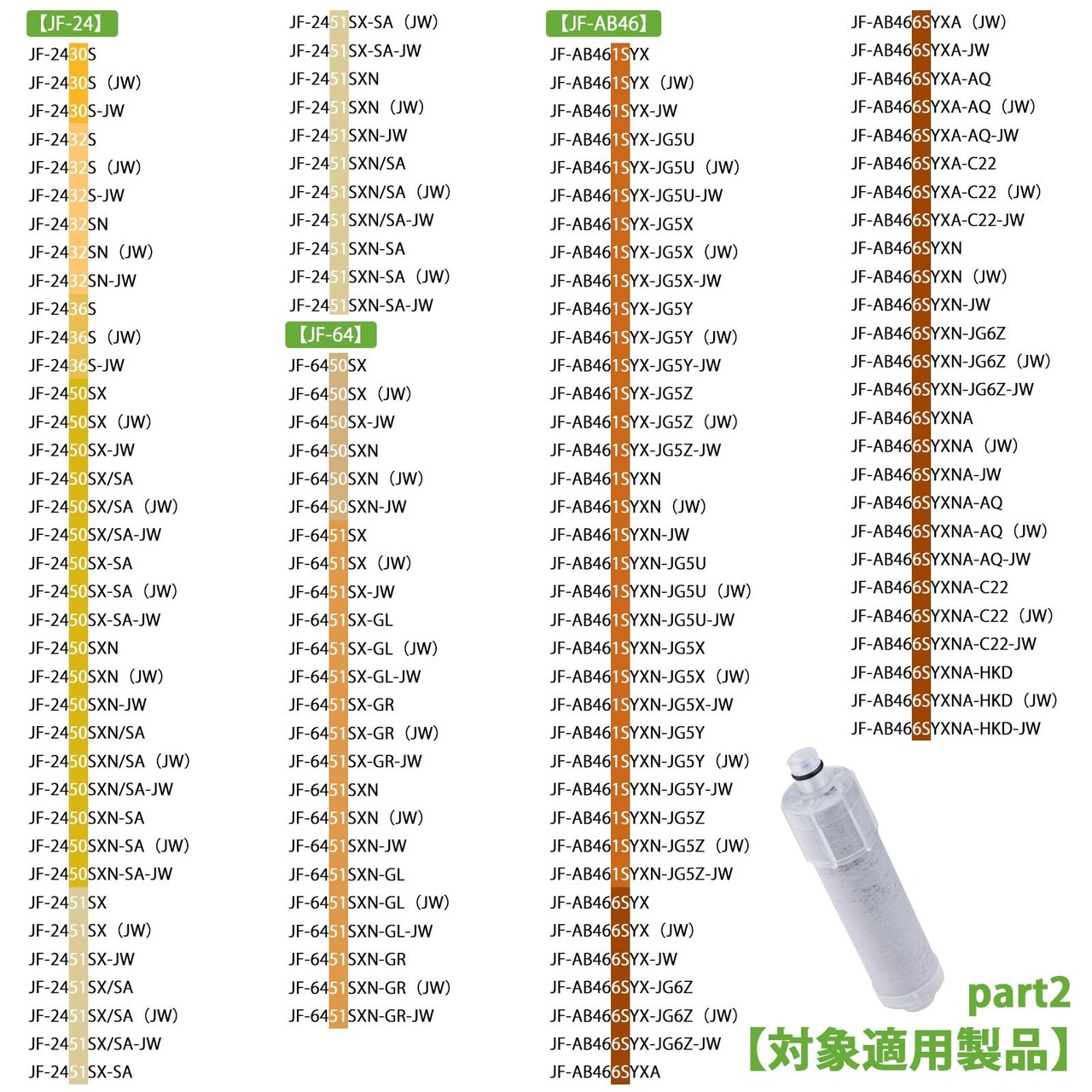 【JF-24】
JF-2430S
JF-2430S（JW）
JF-2430S-JW
JF-2432S
JF-2432S（JW）
JF-2432S-JW
JF-2432SN
JF-2432SN（JW）
JF-2432SN-JW
JF-2436S
JF-2436S（JW）
JF-2436S-JW
JF-2450SX
JF-2450SX（JW）
JF-2450SX-JW
JF-2450SX/SA
JF-2450SX/SA（JW）
JF-2450SX/SA-JW
JF-2450SX-SA
JF-2450SX-SA（JW）
JF-2450SX-SA-JW
JF-2450SXN
JF-2450SXN（JW）
JF-2450SXN-JW
JF-2450SXN/SA
JF-2450SXN/SA（JW）
JF-2450SXN/SA-JW
JF-2450SXN-SA
JF-2450SXN-SA（JW）
JF-2450SXN-SA-JW
JF-2451SX
JF-2451SX（JW）
JF-2451SX-JW
JF-2451SX/SA
JF-2451SX/SA（JW）
JF-2451SX/SA-JW
JF-2451SX-SA

JF-2451SX-SA（JW）
JF-2451SX-SA-JW
JF-2451SXN
JF-2451SXN（JW）
JF-2451SXN-JW
JF-2451SXN/SA
JF-2451SXN/SA（JW）
JF-2451SXN/SA-JW
JF-2451SXN-SA
JF-2451SXN-SA（JW）
JF-2451SXN-SA-JW

【JF-64】
JF-6450SX
JF-6450SX（JW）
JF-6450SX-JW
JF-6450SXN
JF-6450SXN（JW）
JF-6450SXN-JW
JF-6451SX
JF-6451SX（JW）
JF-6451SX-JW
JF-6451SX-GL
JF-6451SX-GL（JW）
JF-6451SX-GL-JW
JF-6451SX-GR
JF-6451SX-GR（JW）
JF-6451SX-GR-JW
JF-6451SXN
JF-6451SXN（JW）
JF-6451SXN-JW
JF-6451SXN-GL
JF-6451SXN-GL（JW）
JF-6451SXN-GL-JW
JF-6451SXN-GR
JF-6451SXN-GR（JW）
JF-6451SXN-GR-JW

【JF-AB46】
JF-AB461SYX
JF-AB461SYX（JW）
JF-AB461SYX-JW
JF-AB461SYX-JG5U
JF-AB461SYX-JG5U（JW）
JF-AB461SYX-JG5U-JW
JF-AB461SYX-JG5X
JF-AB461SYX-JG5X（JW）
JF-AB461SYX-JG5X-JW
JF-AB461SYX-JG5Y
JF-AB461SYX-JG5Y（JW）
JF-AB461SYX-JG5Y-JW
JF-AB461SYX-JG5Z
JF-AB461SYX-JG5Z（JW）
JF-AB461SYX-JG5Z-JW
JF-AB461SYXN
JF-AB461SYXN（JW）
JF-AB461SYXN-JW
JF-AB461SYXN-JG5U
JF-AB461SYXN-JG5U（JW）
JF-AB461SYXN-JG5U-JW
JF-AB461SYXN-JG5X
JF-AB461SYXN-JG5X（JW）
JF-AB461SYXN-JG5X-JW
JF-AB461SYXN-JG5Y
JF-AB461SYXN-JG5Y（JW）
JF-AB461SYXN-JG5Y-JW
JF-AB461SYXN-JG5Z
JF-AB461SYXN-JG5Z（JW）
JF-AB461SYXN-JG5Z-JW
JF-AB466SYX
JF-AB466SYX（JW）
JF-AB466SYX-JW
JF-AB466SYX-JG6Z
JF-AB466SYX-JG6Z（JW）
JF-AB466SYX-JG6Z-JW
JF-AB466SYXA

JF-AB466SYXA（JW）
JF-AB466SYXA-JW
JF-AB466SYXA-AQ
JF-AB466SYXA-AQ（JW）
JF-AB466SYXA-AQ-JW
JF-AB466SYXA-C22
JF-AB466SYXA-C22（JW）
JF-AB466SYXA-C22-JW
JF-AB466SYXN
JF-AB466SYXN（JW）
JF-AB466SYXN-JW
JF-AB466SYXN-JG6Z
JF-AB466SYXN-JG6Z（JW）
JF-AB466SYXN-JG6Z-JW
JF-AB466SYXNA
JF-AB466SYXNA（JW）
JF-AB466SYXNA-JW
JF-AB466SYXNA-AQ
JF-AB466SYXNA-AQ（JW）
JF-AB466SYXNA-AQ-JW
JF-AB466SYXNA-C22
JF-AB466SYXNA-C22（JW）
JF-AB466SYXNA-C22-JW
JF-AB466SYXNA-HKD
JF-AB466SYXNA-HKD（JW）
JF-AB466SYXNA-HKD-JW

part2
【対象適用製品】